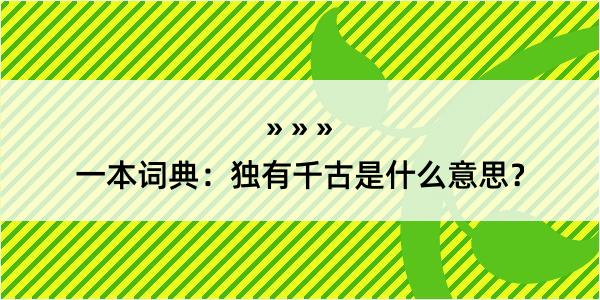 » » »

一本词典：独有千古是什么意思？